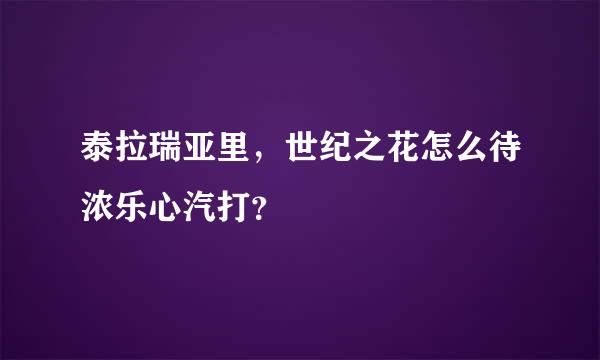 泰拉瑞亚里，世纪之花怎么待浓乐心汽打？